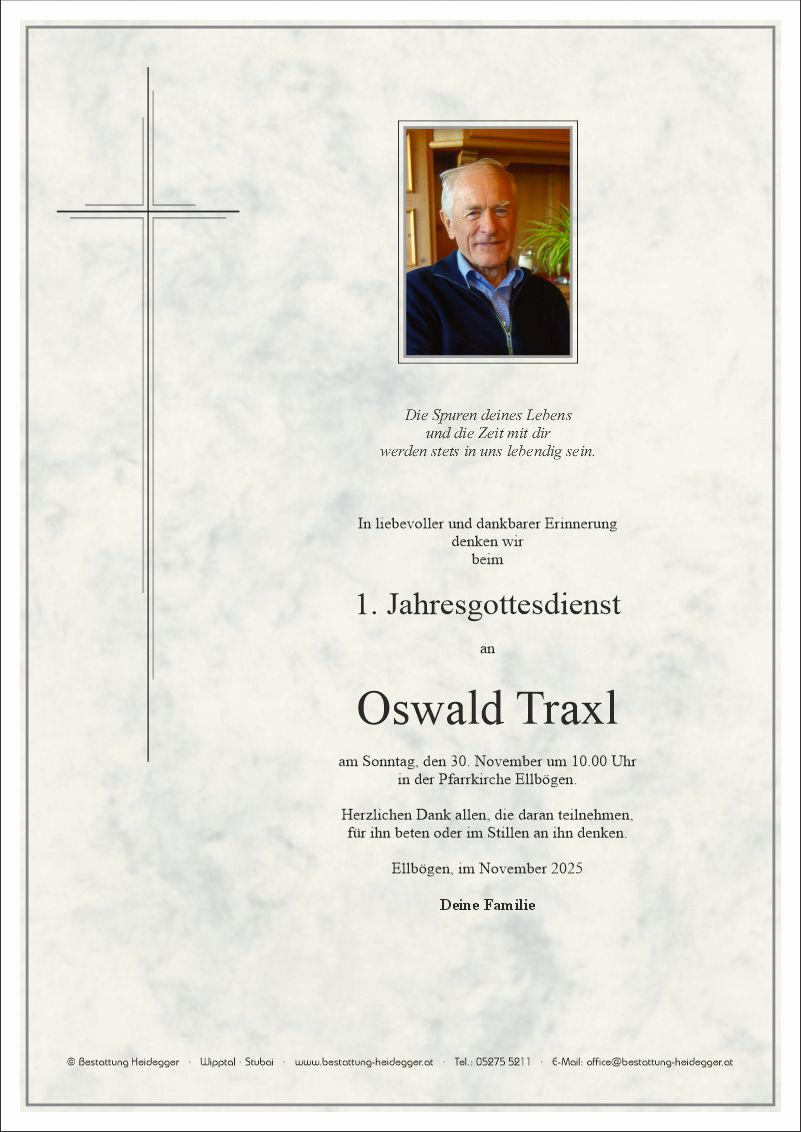 Die Spuren deines Lebens
und die Zeit mit dir
werden stets in uns lebendig sein.

In liebevoller und dankbarer Erinnerung
denken wir
beim

1. Jahresgottesdienst

an

Oswald Traxl

am Sonntag, den 30. November um 10.00 Uhr
in der Pfarrkirche Ellbögen.

Herzlichen Dank allen, die daran teilnehmen,
für ihn beten oder im Stillen an ihn denken.

Ellbögen, im November 2025

Deine Familie

© Bestattung Heidegger · Wipptal · Stubai · www.bestattung-heidegger.at · Tel.: 05275 5211 · E-Mail: office@bestattung-heidegger.at